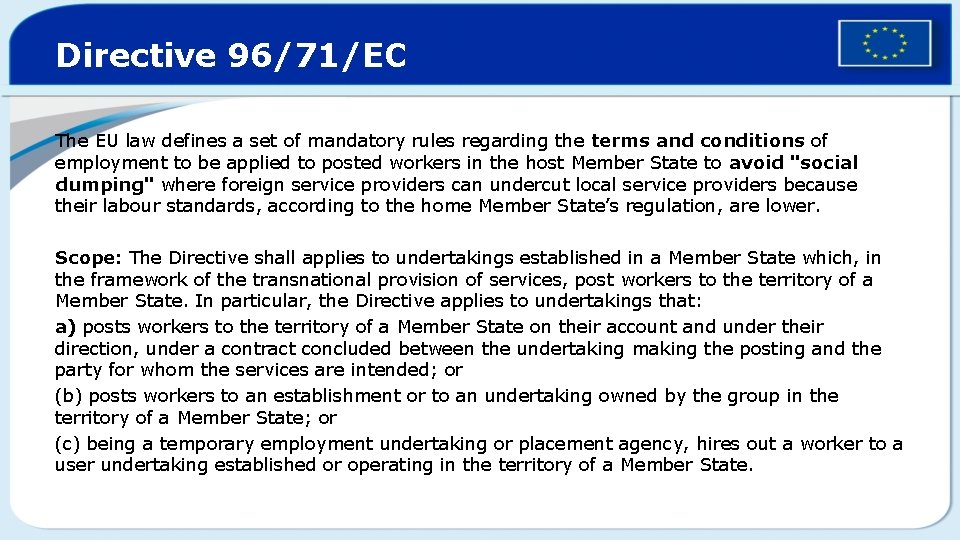 Directive 96/71/EC

The EU law defines a set of mandatory rules regarding the terms and conditions of employment to be applied to posted workers in the host Member State to avoid "social dumping" where foreign service providers can undercut local service providers because their labour standards, according to the home Member State's regulation, are lower.

Scope: The Directive shall applies to undertakings established in a Member State which, in the framework of the transnational provision of services, post workers to the territory of a Member State. In particular, the Directive applies to undertakings that:

a) posts workers to the territory of a Member State on their account and under their direction, under a contract concluded between the undertaking making the posting and the party for whom the services are intended; or

(b) posts workers to an establishment or to an undertaking owned by the group in the territory of a Member State; or

(c) being a temporary employment undertaking or placement agency, hires out a worker to a user undertaking established or operating in the territory of a Member State.